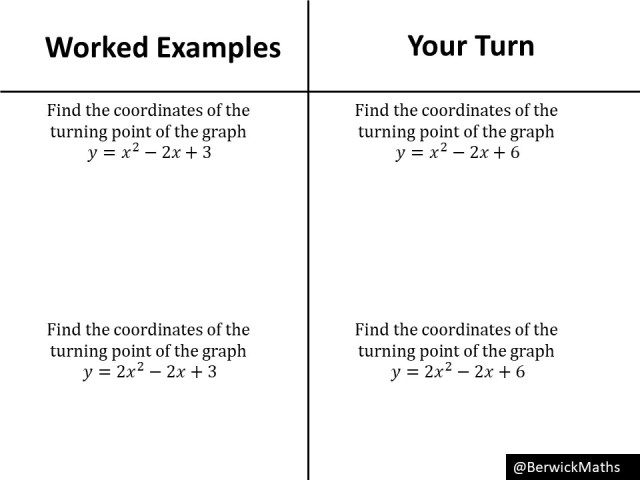 Worked Examples

Find the coordinates of the turning point of the graph $y = x^2 - 2x + 3$

Find the coordinates of the turning point of the graph $y = 2x^2 - 2x + 3$

Your Turn

Find the coordinates of the turning point of the graph $y = x^2 - 2x + 6$

Find the coordinates of the turning point of the graph $y = 2x^2 - 2x + 6$

@BerwickMaths